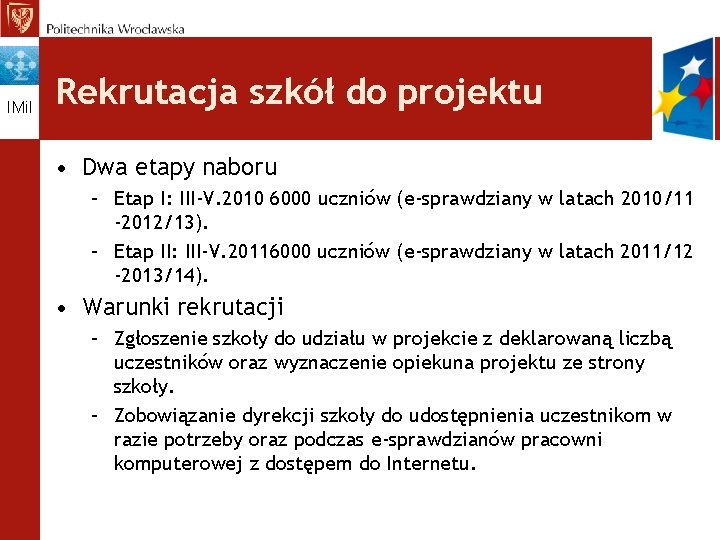 Politechnika Wrocławska

IMiI

Rekrutacja szkół do projektu

• Dwa etapy naboru
– Etap I: III-V.2010 6000 uczniów (e-sprawdziany w latach 2010/11 -2012/13).
– Etap II: III-V.20116000 uczniów (e-sprawdziany w latach 2011/12 -2013/14).

• Warunki rekrutacji
– Zgłoszenie szkoły do udziału w projekcie z deklarowaną liczbą uczestników oraz wyznaczenie opiekuna projektu ze strony szkoły.
– Zobowiązanie dyrekcji szkoły do udostępnienia uczestnikom w razie potrzeby oraz podczas e-sprawdzianów pracowni komputerowej z dostępem do Internetu.